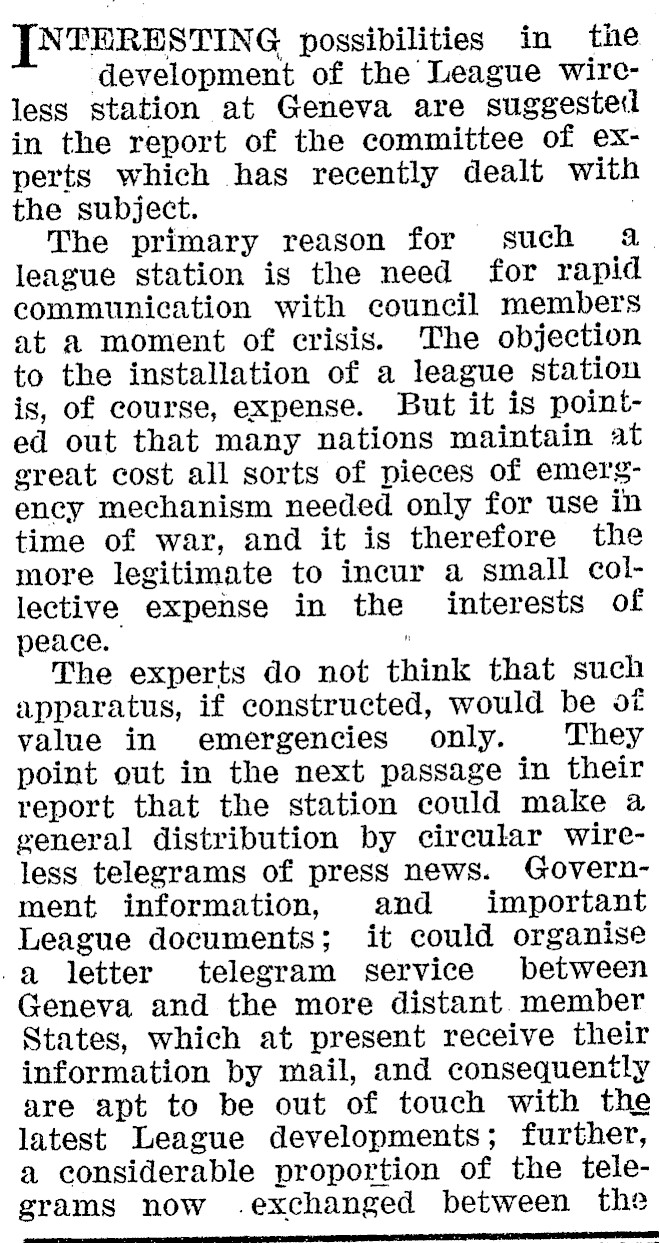 INTERESTING possibilities in the development of the League wireless station at Geneva are suggested in the report of the committee of experts which has recently dealt with the subject.

The primary reason for such a league station is the need for rapid communication with council members at a moment of crisis. The objection to the installation of a league station is, of course, expense. But it is pointed out that many nations maintain at great cost all sorts of pieces of emergency mechanism needed only for use in time of war, and it is therefore the more legitimate to incur a small collective expense in the interests of peace.

The experts do not think that such apparatus, if constructed, would be of value in emergencies only. They point out in the next passage in their report that the station could make a general distribution by circular wireless telegrams of press news. Government information, and important League documents; it could organise a letter telegram service between Geneva and the more distant member States, which at present receive their information by mail, and consequently are apt to be out of touch with the latest League developments; further, a considerable proportion of the telegrams now exchanged between the